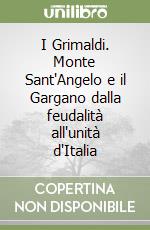 unilibro

I Grimaldi. Monte Sant'Angelo e il Gargano dalla feudalità all'unità d'Italia

COPERTINA NON DISPONIBILE